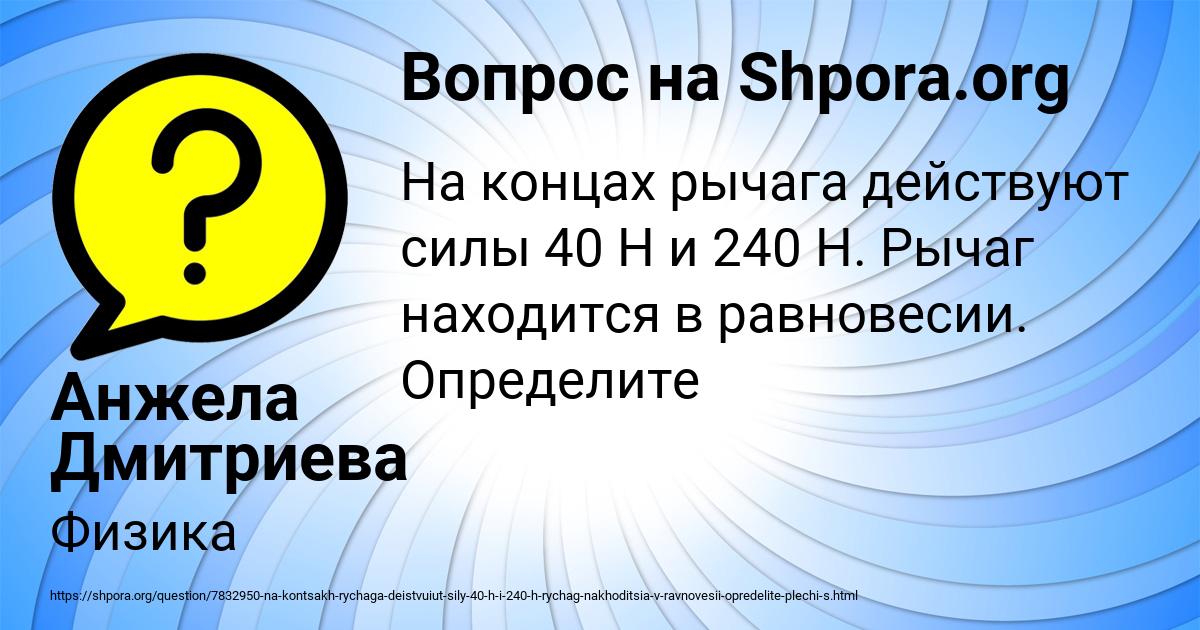 Вопрос на Shpora.org

На концах рычага действуют силы 40 Н и 240 Н. Рычаг находится в равновесии. Определите

Анжела Дмитриева

Физика

https://shpora.org/question/7832950-na-kontsakh-rychaga-deistvuiut-sily-40-h-i-240-h-rychag-nakhoditsia-v-ravnovesii-opredelite-plechi-s.html